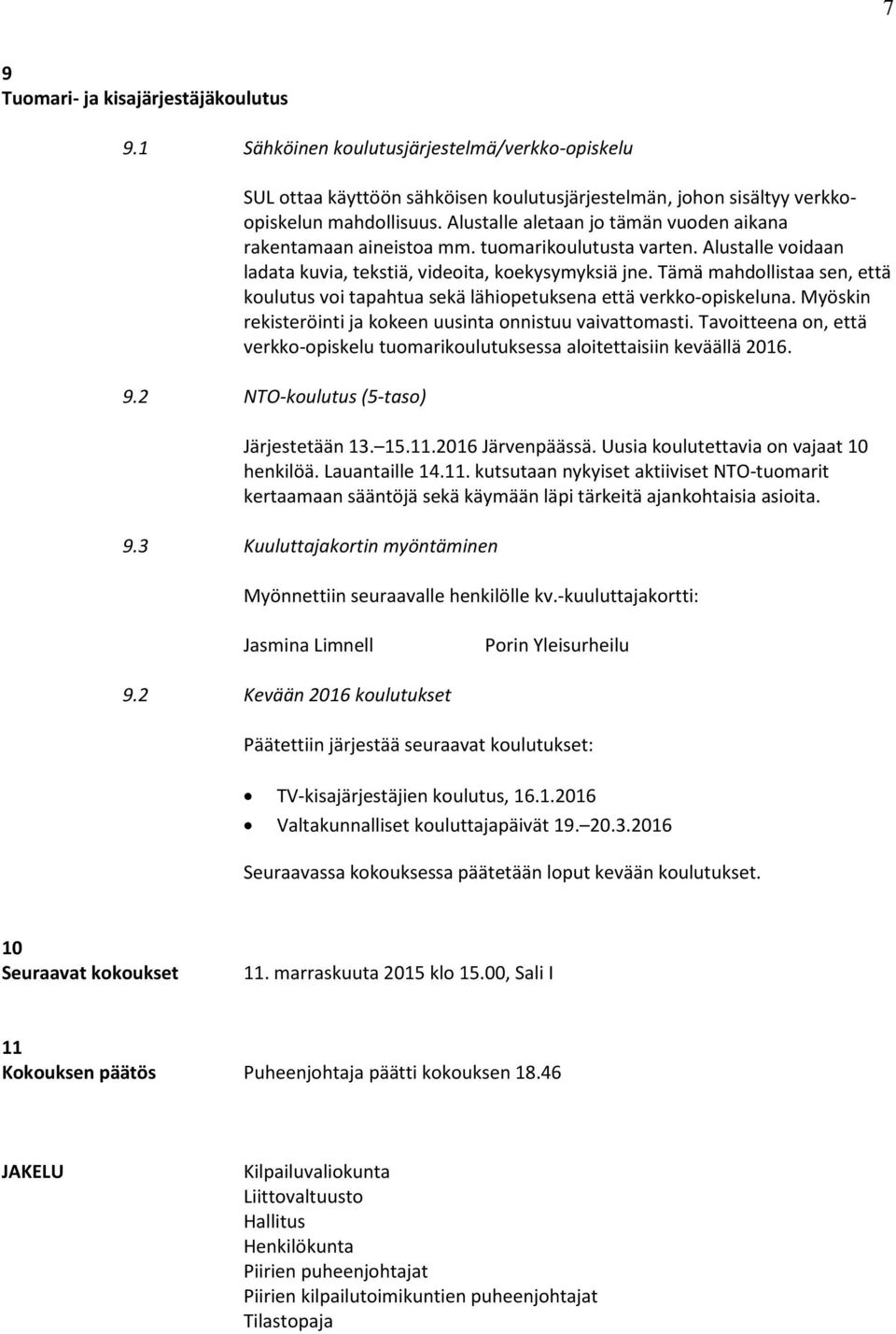 7

9
Tuomari- ja kisajärjestäjäkoulutus

9.1 Sähköinen koulutusjärjestelmä/verkko-opiskelu

SUL ottaa käyttöön sähköisen koulutusjärjestelmän, johon sisältyy verkko-opiskelun mahdollisuus. Alustalle aletaan jo tämän vuoden aikana rakentamaan aineistoa mm. tuomarikoulutusta varten. Alustalle voidaan ladata kuvia, tekstiä, videoita, koekysymyksiä jne. Tämä mahdollistaa sen, että koulutus voi tapahtua sekä lähiopetuksena että verkko-opiskeluna. Myöskin rekisteröinti ja kokeen uusinta onnistuu vaivattomasti. Tavoitteena on, että verkko-opiskelu tuomarikoulutuksessa aloitettaisiin keväällä 2016.

9.2 NTO-koulutus (5-taso)

Järjestetään 13.–15.11.2016 Järvenpäässä. Uusia koulutettavia on vajaat 10 henkilöä. Lauantaille 14.11. kutsutaan nykyiset aktiiviset NTO-tuomarit kertaamaan sääntöjä sekä käymään läpi tärkeitä ajankohtaisia asioita.

9.3 Kuuluttajakortin myöntäminen

Myönnettiin seuraavalle henkilölle kv.-kuuluttajakortti:

Jasmina Limnell Porin Yleisurheilu

9.2 Kevään 2016 koulutukset

Päätettiin järjestää seuraavat koulutukset:

• TV-kisajärjestäjien koulutus, 16.1.2016
• Valtakunnalliset kouluttajapäivät 19.–20.3.2016

Seuraavassa kokouksessa päätetään loput kevään koulutukset.

10
Seuraavat kokoukset 11. marraskuuta 2015 klo 15.00, Sali I

11
Kokouksen päätös Puheenjohtaja päätti kokouksen 18.46

JAKELU Kilpailuvaliokunta
Liittovaltuusto
Hallitus
Henkilökunta
Piirien puheenjohtajat
Piirien kilpailutoimikuntien puheenjohtajat
Tilastopaja